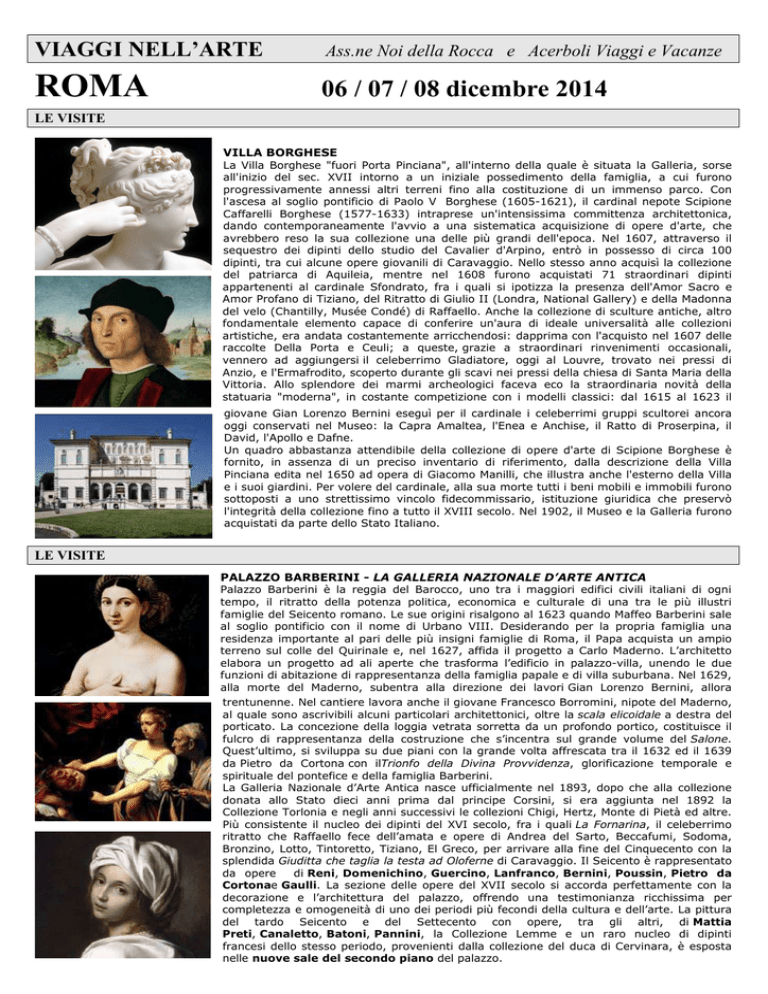 VIAGGI NELL'ARTE Ass.ne Noi della Rocca e Acerboli Viaggi e Vacanze

ROMA 06 / 07 / 08 dicembre 2014

LE VISITE

VILLA BORGHESE
La Villa Borghese "fuori Porta Pinciana", all'interno della quale è situata la Galleria, sorse all'inizio del sec. XVII intorno a un iniziale possedimento della famiglia, a cui furono progressivamente annessi altri terreni fino alla costituzione di un immenso parco. Con l'ascesa al soglio pontificio di Paolo V Borghese (1605-1621), il cardinal nepote Scipione Caffarelli Borghese (1577-1633) intraprese un'intensissima committenza architettonica, dando contemporaneamente l'avvio a una sistematica acquisizione di opere d'arte, che avrebbero reso la sua collezione una delle più grandi dell'epoca. Nel 1607, attraverso il sequestro dei dipinti dello studio del Cavalier d'Arpino, entrò in possesso di circa 100 dipinti, tra cui alcune opere giovanili di Caravaggio. Nello stesso anno acquisì la collezione del patriarca di Aquileia, mentre nel 1608 furono acquistati 71 straordinari dipinti appartenenti al cardinale Sfondrato, fra i quali si ipotizza la presenza dell'Amor Sacro e Amor Profano di Tiziano, del Ritratto di Giulio II (Londra, National Gallery) e della Madonna del velo (Chantilly, Musée Condé) di Raffaello. Anche la collezione di sculture antiche, altro fondamentale elemento capace di conferire un'aura di ideale universalità alle collezioni artistiche, era andata costantemente arricchendosi: dapprima con l'acquisto nel 1607 delle raccolte Della Porta e Ceuli; a queste, grazie a straordinari rinvenimenti occasionali, vennero ad aggiungersi il celeberrimo Gladiatore, oggi al Louvre, trovato nei pressi di Anzio, e l'Ermafrodito, scoperto durante gli scavi nei pressi della chiesa di Santa Maria della Vittoria. Allo splendore dei marmi archeologici faceva eco la straordinaria novità della statuaria "moderna", in costante competizione con i modelli classici: dal 1615 al 1623 il giovane Gian Lorenzo Bernini eseguì per il cardinale i celeberrimi gruppi scultorei ancora oggi conservati nel Museo: la Capra Amaltea, l'Enea e Anchise, il Ratto di Proserpina, il David, l'Apollo e Dafne.
Un quadro abbastanza attendibile della collezione di opere d'arte di Scipione Borghese è fornito, in assenza di un preciso inventario di riferimento, dalla descrizione della Villa Pinciana edita nel 1650 ad opera di Giacomo Manilli, che illustra anche l'esterno della Villa e i suoi giardini. Per volere del cardinale, alla sua morte tutti i beni mobili e immobili furono sottoposti a uno strettissimo vincolo fidecommissario, istituzione giuridica che preservò l'integrità della collezione fino a tutto il XVIII secolo. Nel 1902, il Museo e la Galleria furono acquistati da parte dello Stato Italiano.

LE VISITE

PALAZZO BARBERINI - LA GALLERIA NAZIONALE D'ARTE ANTICA
Palazzo Barberini è la reggia del Barocco, uno tra i maggiori edifici civili italiani di ogni tempo, il ritratto della potenza politica, economica e culturale di una tra le più illustri famiglie del Seicento romano. Le sue origini risalgono al 1623 quando Maffeo Barberini sale al soglio pontificio con il nome di Urbano VIII. Desiderando per la propria famiglia una residenza importante al pari delle più insigni famiglie di Roma, il Papa acquista un ampio terreno sul colle del Quirinale e, nel 1627, affida il progetto a Carlo Maderno. L'architetto elabora un progetto ad ali aperte che trasforma l'edificio in palazzo-villa, unendo le due funzioni di abitazione di rappresentanza della famiglia papale e di villa suburbana. Nel 1629, alla morte del Maderno, subentra alla direzione dei lavori Gian Lorenzo Bernini, allora trentunenne. Nel cantiere lavora anche il giovane Francesco Borromini, nipote del Maderno, al quale sono ascrivibili alcuni particolari architettonici, oltre la scala elicoidale a destra del porticato. La concezione della loggia vetrata sorretta da un profondo portico, costituisce il fulcro di rappresentanza della costruzione che s'incentra sul grande volume del Salone. Quest'ultimo, si sviluppa su due piani con la grande volta affrescata tra il 1632 ed il 1639 da Pietro da Cortona con ilTrionfo della Divina Provvidenza, glorificazione temporale e spirituale del pontefice e della famiglia Barberini.
La Galleria Nazionale d'Arte Antica nasce ufficialmente nel 1893, dopo che alla collezione donata allo Stato dieci anni prima dal principe Corsini, si era aggiunta nel 1892 la Collezione Torlonia e negli anni successivi le collezioni Chigi, Hertz, Monte di Pietà ed altre. Più consistente il nucleo dei dipinti del XVI secolo, fra i quali La Fornarina, il celeberrimo ritratto che Raffaello fece dell'amata e opere di Andrea del Sarto, Beccafumi, Sodoma, Bronzino, Lotto, Tintoretto, Tiziano, El Greco, per arrivare alla fine del Cinquecento con la splendida Giuditta che taglia la testa ad Oloferne di Caravaggio. Il Seicento è rappresentato da opere di Reni, Domenichino, Guercino, Lanfranco, Bernini, Poussin, Pietro da Cortonae Gaulli. La sezione delle opere del XVII secolo si accorda perfettamente con la decorazione e l'architettura del palazzo, offrendo una testimonianza ricchissima per completezza e omogeneità di uno dei periodi più fecondi della cultura e dell'arte. La pittura del tardo Seicento e del Settecento con opere, tra gli altri, di Mattia Preti, Canaletto, Batoni, Pannini, la Collezione Lemme e un raro nucleo di dipinti francesi dello stesso periodo, provenienti dalla collezione del duca di Cervinara, è esposta nelle nuove sale del secondo piano del palazzo.